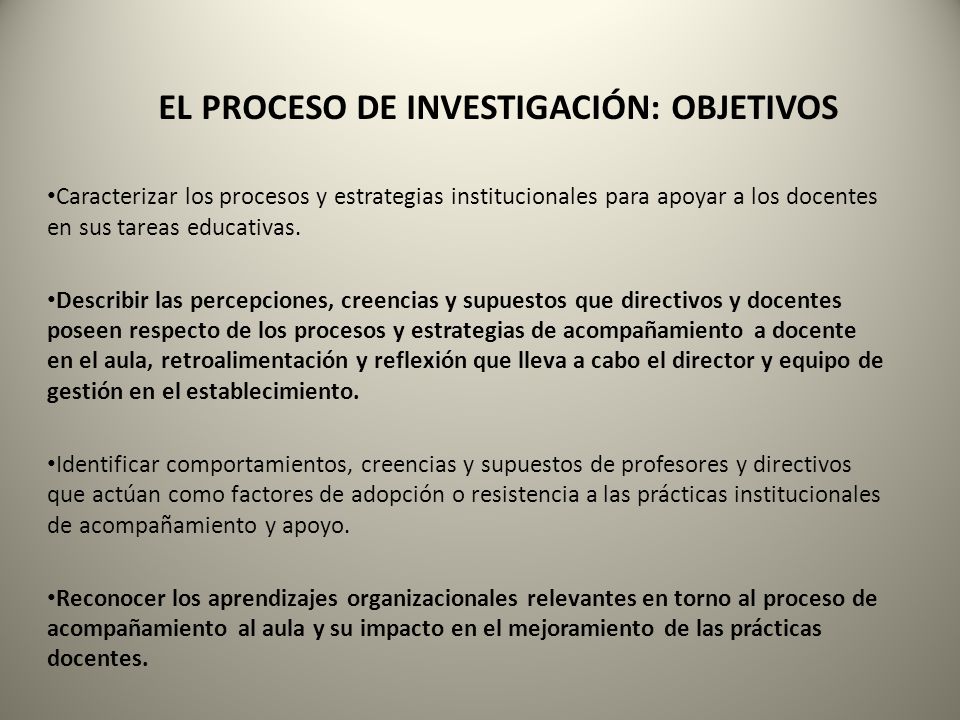 EL PROCESO DE INVESTIGACIÓN: OBJETIVOS

•Caracterizar los procesos y estrategias institucionales para apoyar a los docentes en sus tareas educativas.

•Describir las percepciones, creencias y supuestos que directivos y docentes poseen respecto de los procesos y estrategias de acompañamiento a docente en el aula, retroalimentación y reflexión que lleva a cabo el director y equipo de gestión en el establecimiento.

•Identificar comportamientos, creencias y supuestos de profesores y directivos que actúan como factores de adopción o resistencia a las prácticas institucionales de acompañamiento y apoyo.

•Reconocer los aprendizajes organizacionales relevantes en torno al proceso de acompañamiento al aula y su impacto en el mejoramiento de las prácticas docentes.